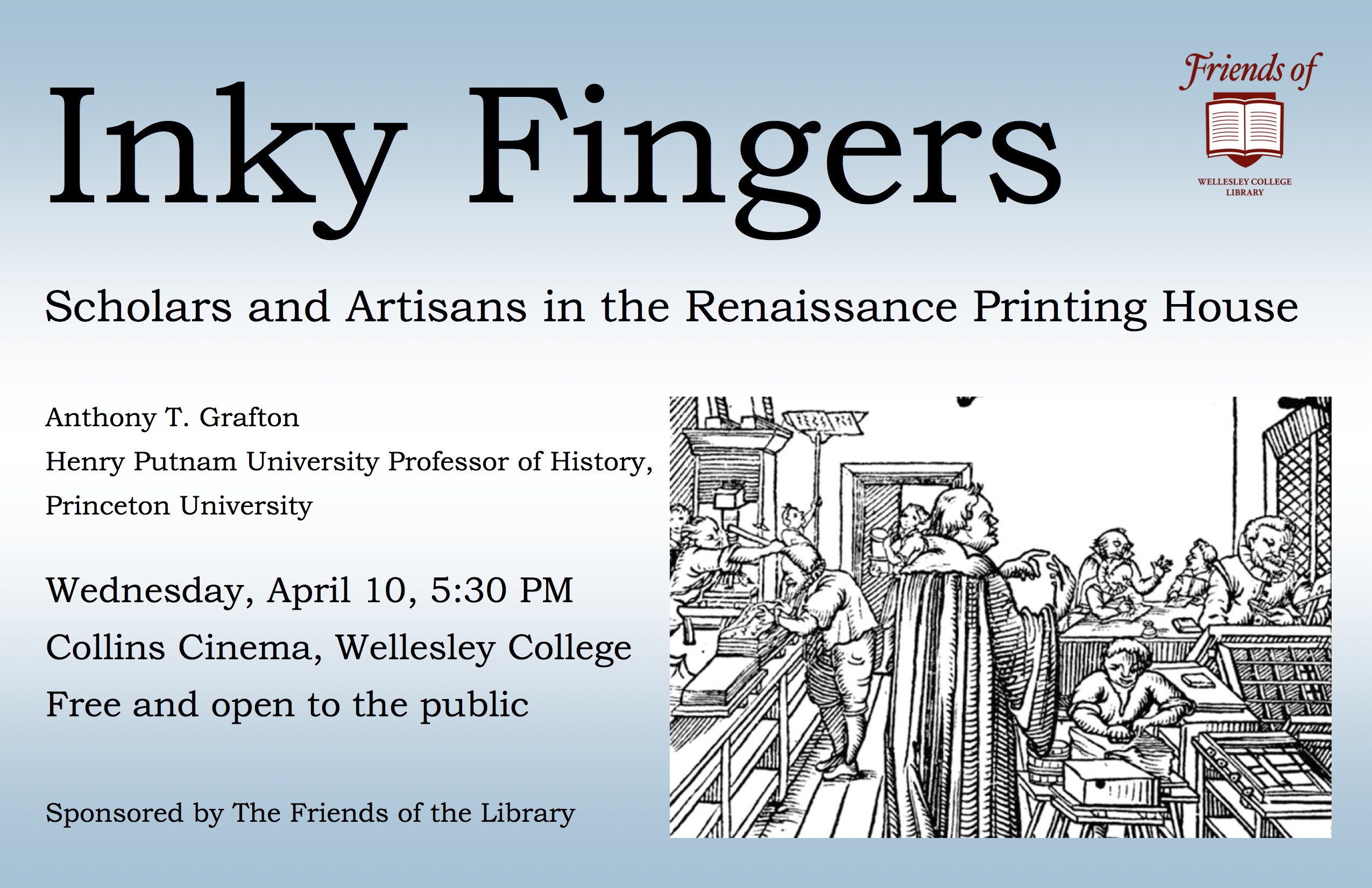 Inky Fingers

Friends of

WELLESLEY COLLEGE
LIBRARY

Scholars and Artisans in the Renaissance Printing House

Anthony T. Grafton
Henry Putnam University Professor of History,
Princeton University

Wednesday, April 10, 5:30 PM
Collins Cinema, Wellesley College
Free and open to the public

Sponsored by The Friends of the Library